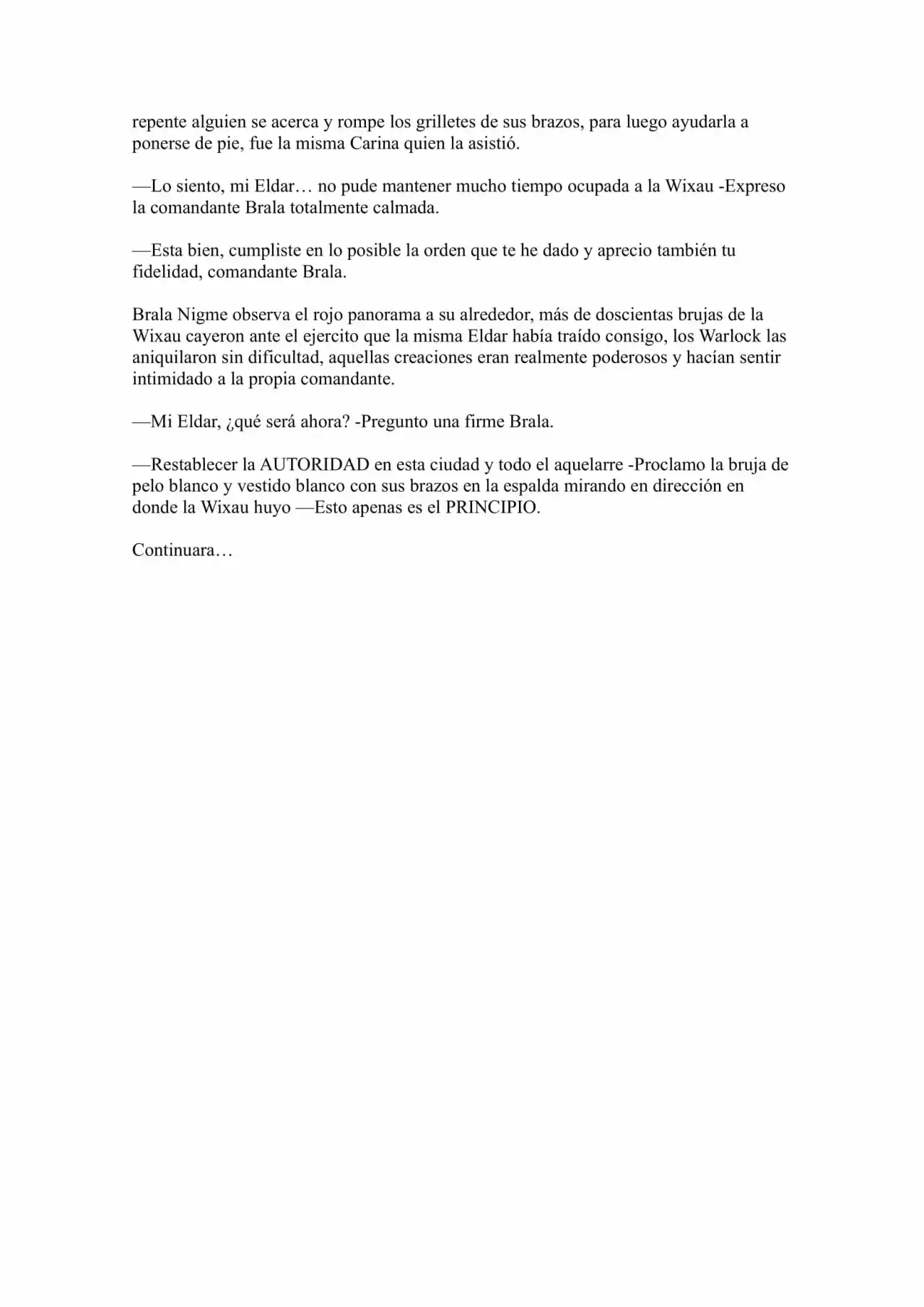 repente alguien se acerca y rompe los grilletes de sus brazos, para luego ayudarla a ponerse de pie, fue la misma Carina quien la asistió.

—Lo siento, mi Eldar… no pude mantener mucho tiempo ocupada a la Wixau -Expreso la comandante Brala totalmente calmada.

—Esta bien, cumpliste en lo posible la orden que te he dado y aprecio también tu fidelidad, comandante Brala.

Brala Nigme observa el rojo panorama a su alrededor, más de doscientas brujas de la Wixau cayeron ante el ejercito que la misma Eldar había traído consigo, los Warlock las aniquilaron sin dificultad, aquellas creaciones eran realmente poderosos y hacían sentir intimidado a la propia comandante.

—Mi Eldar, ¿qué será ahora? -Pregunto una firme Brala.

—Restablecer la AUTORIDAD en esta ciudad y todo el aquelarre -Proclamo la bruja de pelo blanco y vestido blanco con sus brazos en la espalda mirando en dirección en donde la Wixau huyo —Esto apenas es el PRINCIPIO.

Continuara…